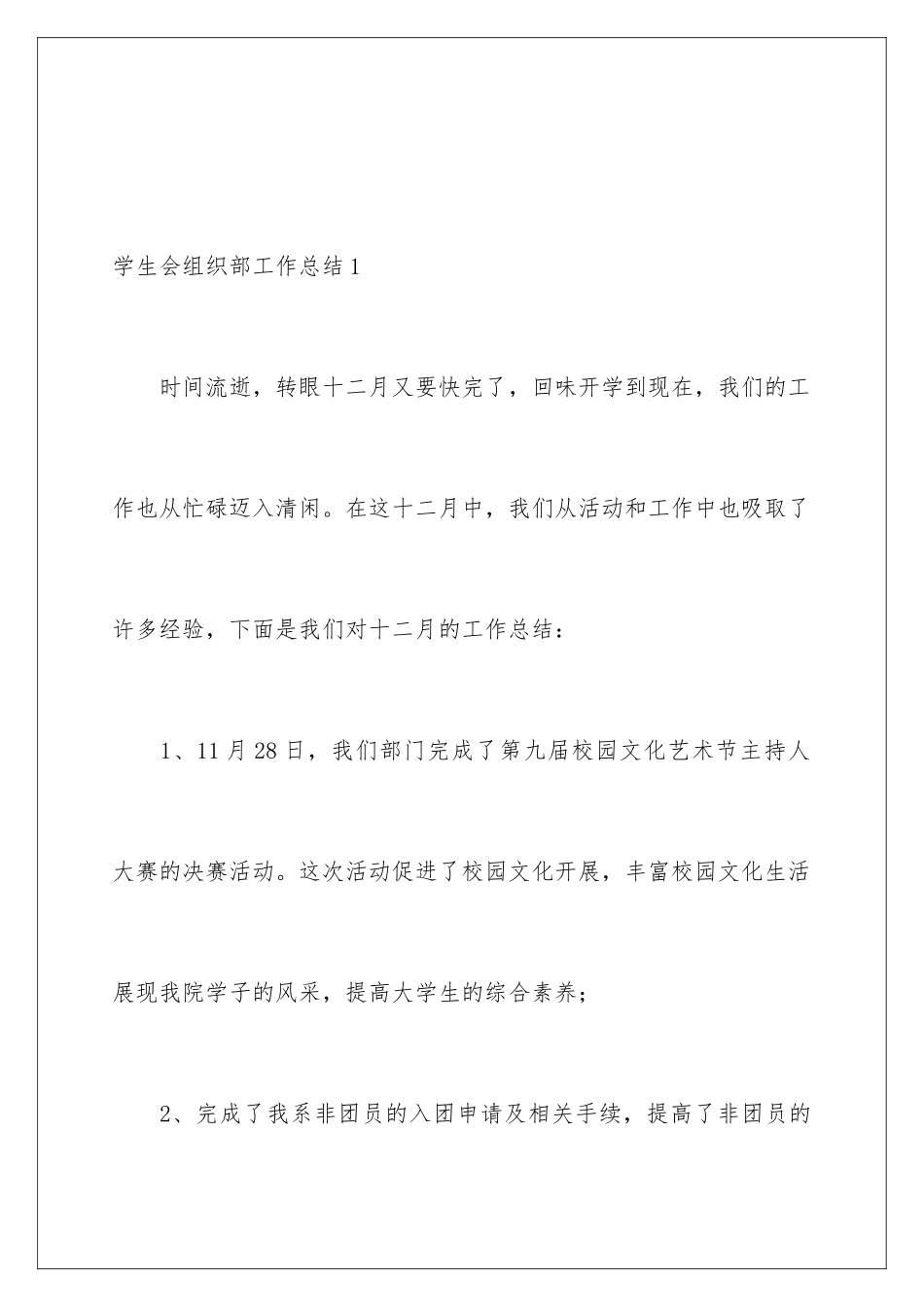 学生会组织部工作总结1

时间流逝，转眼十二月又要快完了，回味开学到现在，我们的工作也从忙碌迈入清闲。在这十二月中，我们从活动和工作中也吸取了许多经验，下面是我们对十二月的工作总结：

1、11月28日，我们部门完成了第九届校园文化艺术节主持人大赛的决赛活动。这次活动促进了校园文化开展，丰富校园文化生活展现我院学子的风采，提高大学生的综合素养；

2、完成了我系非团员的入团申请及相关手续，提高了非团员的